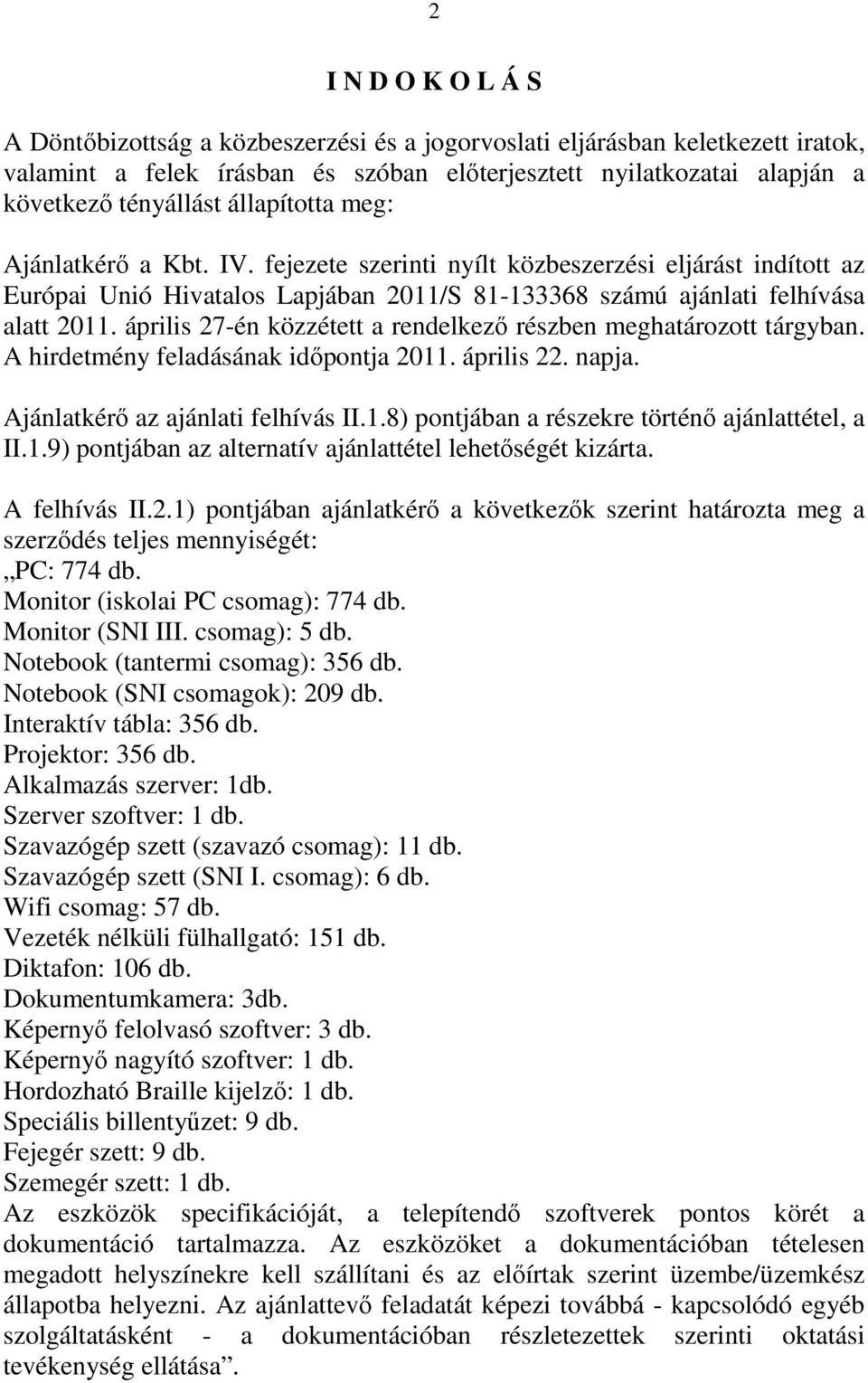 2

I N D O K O L Á S

A Döntőbizottság a közbeszerzési és a jogorvoslati eljárásban keletkezett iratok, valamint a felek írásban és szóban előterjesztett nyilatkozatai alapján a következő tényállást állapította meg:

Ajánlatkérő a Kbt. IV. fejezete szerinti nyílt közbeszerzési eljárást indított az Európai Unió Hivatalos Lapjában 2011/S 81-133368 számú ajánlati felhívása alatt 2011. április 27-én közzétett a rendelkező részben meghatározott tárgyban. A hirdetmény feladásának időpontja 2011. április 22. napja.

Ajánlatkérő az ajánlati felhívás II.1.8) pontjában a részekre történő ajánlattétel, a II.1.9) pontjában az alternatív ajánlattétel lehetőségét kizárta.

A felhívás II.2.1) pontjában ajánlatkérő a következők szerint határozta meg a szerződés teljes mennyiségét:
„PC: 774 db.
Monitor (iskolai PC csomag): 774 db.
Monitor (SNI III. csomag): 5 db.
Notebook (tantermi csomag): 356 db.
Notebook (SNI csomagok): 209 db.
Interaktív tábla: 356 db.
Projektor: 356 db.
Alkalmazás szerver: 1db.
Szerver szoftver: 1 db.
Szavazógép szett (szavazó csomag): 11 db.
Szavazógép szett (SNI I. csomag): 6 db.
Wifi csomag: 57 db.
Vezeték nélküli fülhallgató: 151 db.
Diktafon: 106 db.
Dokumentumkamera: 3db.
Képernyő felolvasó szoftver: 3 db.
Képernyő nagyító szoftver: 1 db.
Hordozható Braille kijelző: 1 db.
Speciális billentyűzet: 9 db.
Fejegér szett: 9 db.
Szemegér szett: 1 db.
Az eszközök specifikációját, a telepítendő szoftverek pontos körét a dokumentáció tartalmazza. Az eszközöket a dokumentációban tételesen megadott helyszínekre kell szállítani és az előírtak szerint üzembe/üzemkész állapotba helyezni. Az ajánlattevő feladatát képezi továbbá - kapcsolódó egyéb szolgáltatásként - a dokumentációban részletezettek szerinti oktatási tevékenység ellátása”.